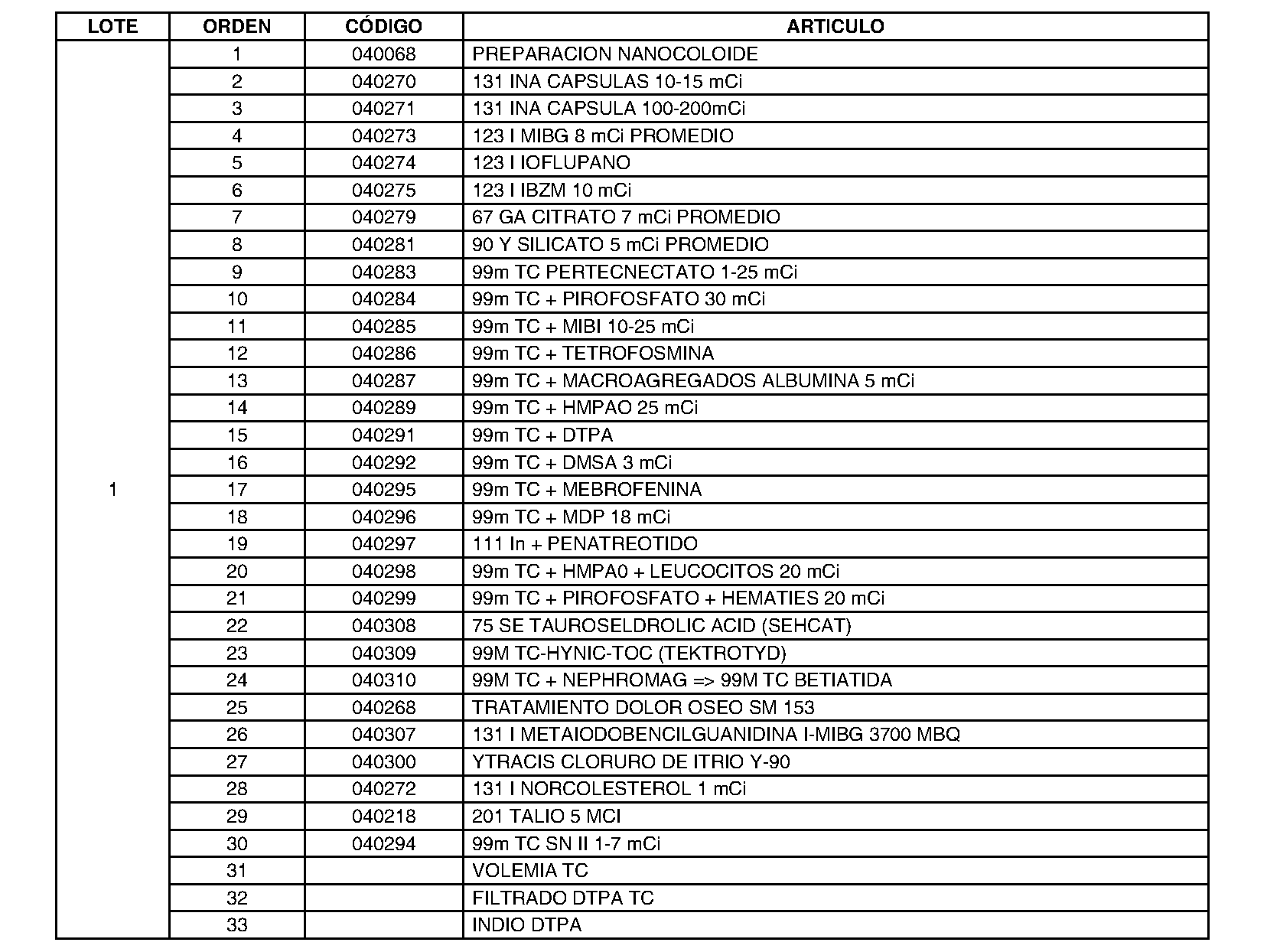 | LOTE | ORDEN | CÓDIGO | ARTICULO |
|---|---|---|---|
| 1 | 1 | 040068 | PREPARACION NANOCOLOIDE |
| | 2 | 040270 | 131 INA CAPSULAS 10-15 mCi |
| | 3 | 040271 | 131 INA CAPSULA 100-200mCi |
| | 4 | 040273 | 123 I MIBG 8 mCi PROMEDIO |
| | 5 | 040274 | 123 I IOFLUPANO |
| | 6 | 040275 | 123 I IBZM 10 mCi |
| | 7 | 040279 | 67 GA CITRATO 7 mCi PROMEDIO |
| | 8 | 040281 | 90 Y SILICATO 5 mCi PROMEDIO |
| | 9 | 040283 | 99m TC PERTECNECTATO 1-25 mCi |
| | 10 | 040284 | 99m TC + PIROFOSFATO 30 mCi |
| | 11 | 040285 | 99m TC + MIBI 10-25 mCi |
| | 12 | 040286 | 99m TC + TETROFOSMINA |
| | 13 | 040287 | 99m TC + MACROAGREGADOS ALBUMINA 5 mCi |
| | 14 | 040289 | 99m TC + HMPAO 25 mCi |
| | 15 | 040291 | 99m TC + DTPA |
| | 16 | 040292 | 99m TC + DMSA 3 mCi |
| | 17 | 040295 | 99m TC + MEBROFENINA |
| | 18 | 040296 | 99m TC + MDP 18 mCi |
| | 19 | 040297 | 111 In + PENATREOTIDO |
| | 20 | 040298 | 99m TC + HMPA0 + LEUCOCITOS 20 mCi |
| | 21 | 040299 | 99m TC + PIROFOSFATO + HEMATIES 20 mCi |
| | 22 | 040308 | 75 SE TAUROSELDROLIC ACID (SEHCAT) |
| | 23 | 040309 | 99M TC-HYNIC-TOC (TEKTROTYD) |
| | 24 | 040310 | 99M TC + NEPHROMAG => 99M TC BETIATIDA |
| | 25 | 040268 | TRATAMIENTO DOLOR OSEO SM 153 |
| | 26 | 040307 | 131 I METAIODOBENCILGUANIDINA I-MIBG 3700 MBQ |
| | 27 | 040300 | YTRACIS CLORURO DE ITRIO Y-90 |
| | 28 | 040272 | 131 I NORCOLESTEROL 1 mCi |
| | 29 | 040218 | 201 TALIO 5 MCI |
| | 30 | 040294 | 99m TC SN II 1-7 mCi |
| | 31 | | VOLEMIA TC |
| | 32 | | FILTRADO DTPA TC |
| | 33 | | INDIO DTPA |